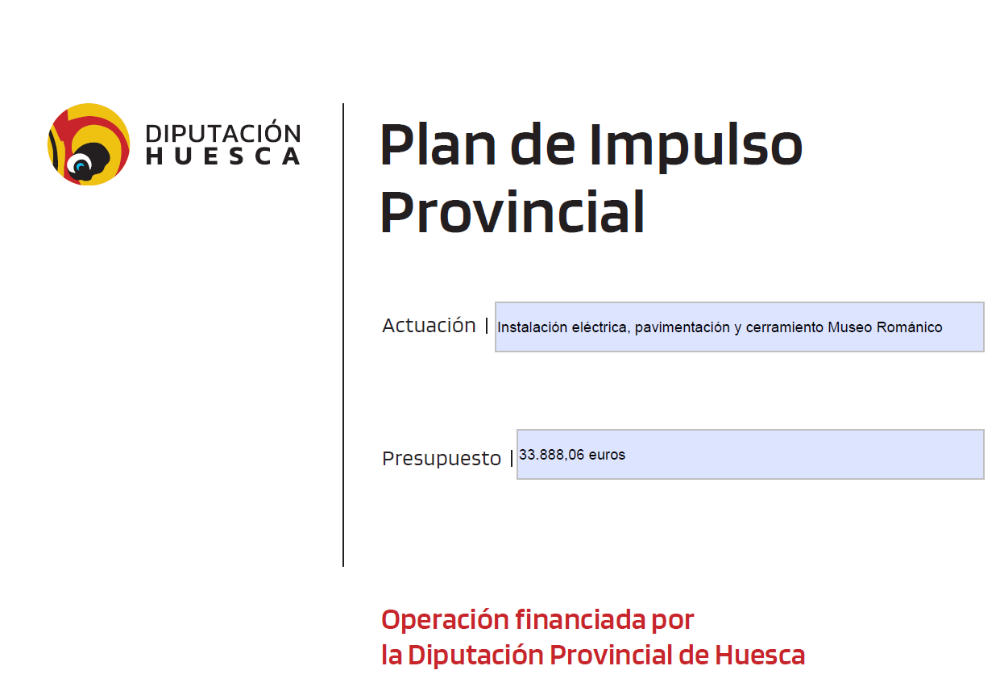 DIPUTACIÓN
HUESCA

Plan de Impulso Provincial

Actuación | Instalación eléctrica, pavimentación y cerramiento Museo Románico

Presupuesto | 33.888,06 euros

Operación financiada por
la Diputación Provincial de Huesca